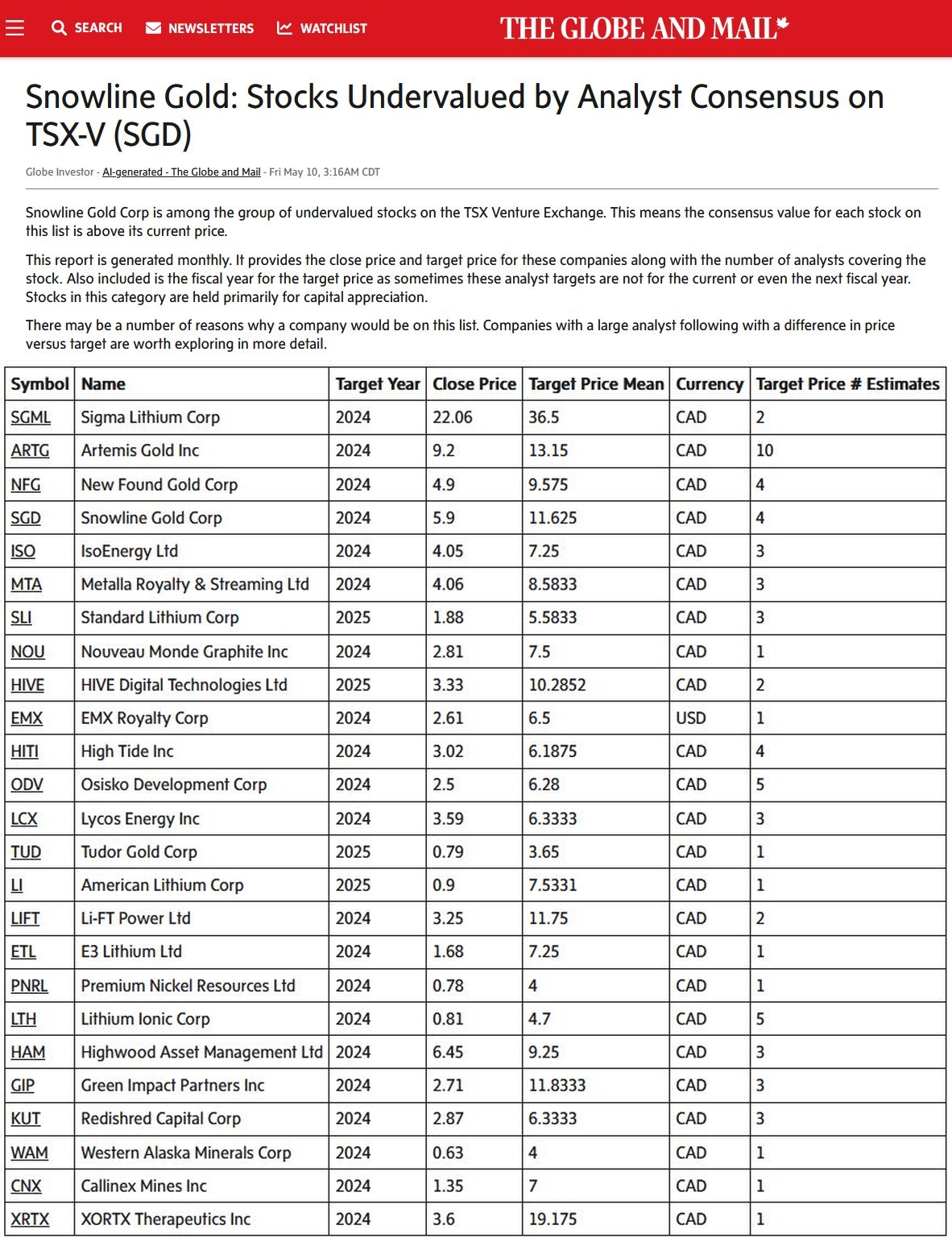 SEARCH NEWSLETTERS WATCHLIST THE GLOBE AND MAIL

Snowline Gold: Stocks Undervalued by Analyst Consensus on TSX-V (SGD)

Globe Investor - AI-generated - The Globe and Mail - Fri May 10, 3:16AM CDT

Snowline Gold Corp is among the group of undervalued stocks on the TSX Venture Exchange. This means the consensus value for each stock on this list is above its current price.

This report is generated monthly. It provides the close price and target price for these companies along with the number of analysts covering the stock. Also included is the fiscal year for the target price as sometimes these analyst targets are not for the current or even the next fiscal year. Stocks in this category are held primarily for capital appreciation.

There may be a number of reasons why a company would be on this list. Companies with a large analyst following with a difference in price versus target are worth exploring in more detail.

| Symbol | Name | Target Year | Close Price | Target Price Mean | Currency | Target Price # Estimates |
|---|---|---|---|---|---|---|
| SGML | Sigma Lithium Corp | 2024 | 22.06 | 36.5 | CAD | 2 |
| ARTG | Artemis Gold Inc | 2024 | 9.2 | 13.15 | CAD | 10 |
| NFG | New Found Gold Corp | 2024 | 4.9 | 9.575 | CAD | 4 |
| SGD | Snowline Gold Corp | 2024 | 5.9 | 11.625 | CAD | 4 |
| ISO | IsoEnergy Ltd | 2024 | 4.05 | 7.25 | CAD | 3 |
| MTA | Metalla Royalty & Streaming Ltd | 2024 | 4.06 | 8.5833 | CAD | 3 |
| SLI | Standard Lithium Corp | 2025 | 1.88 | 5.5833 | CAD | 3 |
| NOU | Nouveau Monde Graphite Inc | 2024 | 2.81 | 7.5 | CAD | 1 |
| HIVE | HIVE Digital Technologies Ltd | 2025 | 3.33 | 10.2852 | CAD | 2 |
| EMX | EMX Royalty Corp | 2024 | 2.61 | 6.5 | USD | 1 |
| HITI | High Tide Inc | 2024 | 3.02 | 6.1875 | CAD | 4 |
| ODV | Osisko Development Corp | 2024 | 2.5 | 6.28 | CAD | 5 |
| LCX | Lycos Energy Inc | 2024 | 3.59 | 6.3333 | CAD | 3 |
| TUD | Tudor Gold Corp | 2025 | 0.79 | 3.65 | CAD | 1 |
| LI | American Lithium Corp | 2025 | 0.9 | 7.5331 | CAD | 1 |
| LIFT | Li-FT Power Ltd | 2024 | 3.25 | 11.75 | CAD | 2 |
| ETL | E3 Lithium Ltd | 2024 | 1.68 | 7.25 | CAD | 1 |
| PNRL | Premium Nickel Resources Ltd | 2024 | 0.78 | 4 | CAD | 1 |
| LTH | Lithium Ionic Corp | 2024 | 0.81 | 4.7 | CAD | 5 |
| HAM | Highwood Asset Management Ltd | 2024 | 6.45 | 9.25 | CAD | 3 |
| GIP | Green Impact Partners Inc | 2024 | 2.71 | 11.8333 | CAD | 3 |
| KUT | Redishred Capital Corp | 2024 | 2.87 | 6.3333 | CAD | 3 |
| WAM | Western Alaska Minerals Corp | 2024 | 0.63 | 4 | CAD | 1 |
| CNX | Callinex Mines Inc | 2024 | 1.35 | 7 | CAD | 1 |
| XRTX | XORTX Therapeutics Inc | 2024 | 3.6 | 19.175 | CAD | 1 |